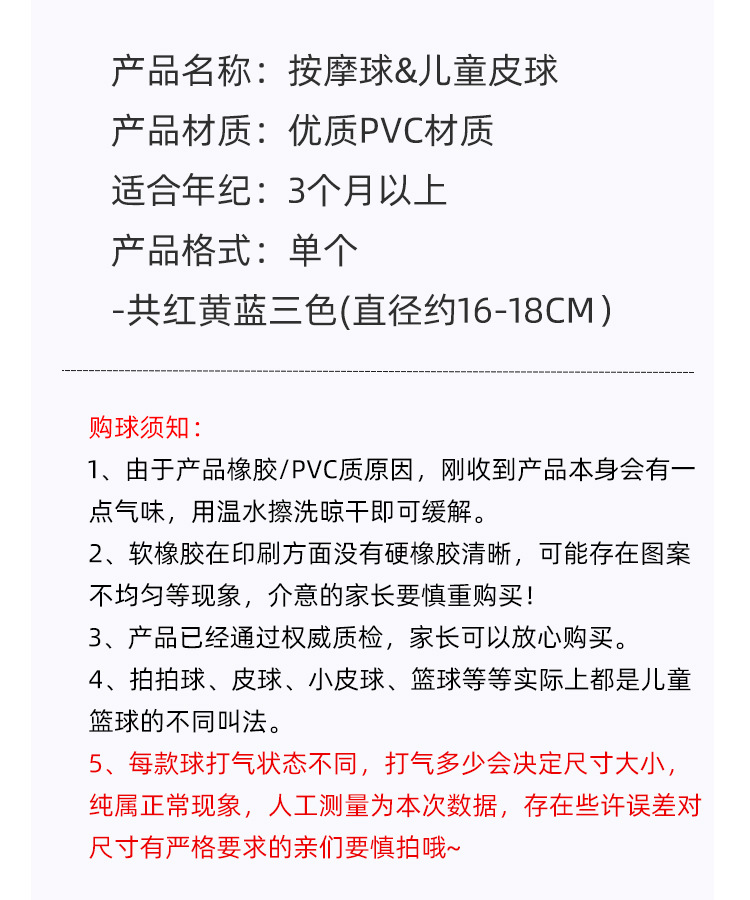 产品名称：按摩球&儿童皮球
产品材质：优质PVC材质
适合年纪：3个月以上
产品格式：单个
-共红黄蓝三色(直径约16-18CM)

购球须知：
1、由于产品橡胶/PVC质原因，刚收到产品本身会有一点气味，用温水擦洗晾干即可缓解。
2、软橡胶在印刷方面没有硬橡胶清晰，可能存在图案不均匀等现象，介意的家长要慎重购买！
3、产品已经通过权威质检，家长可以放心购买。
4、拍拍球、皮球、小皮球、篮球等等实际上都是儿童篮球的不同叫法。
5、每款球打气状态不同，打气多少会决定尺寸大小，纯属正常现象，人工测量为本次数据，存在些许误差对尺寸有严格要求的亲们要慎拍哦~